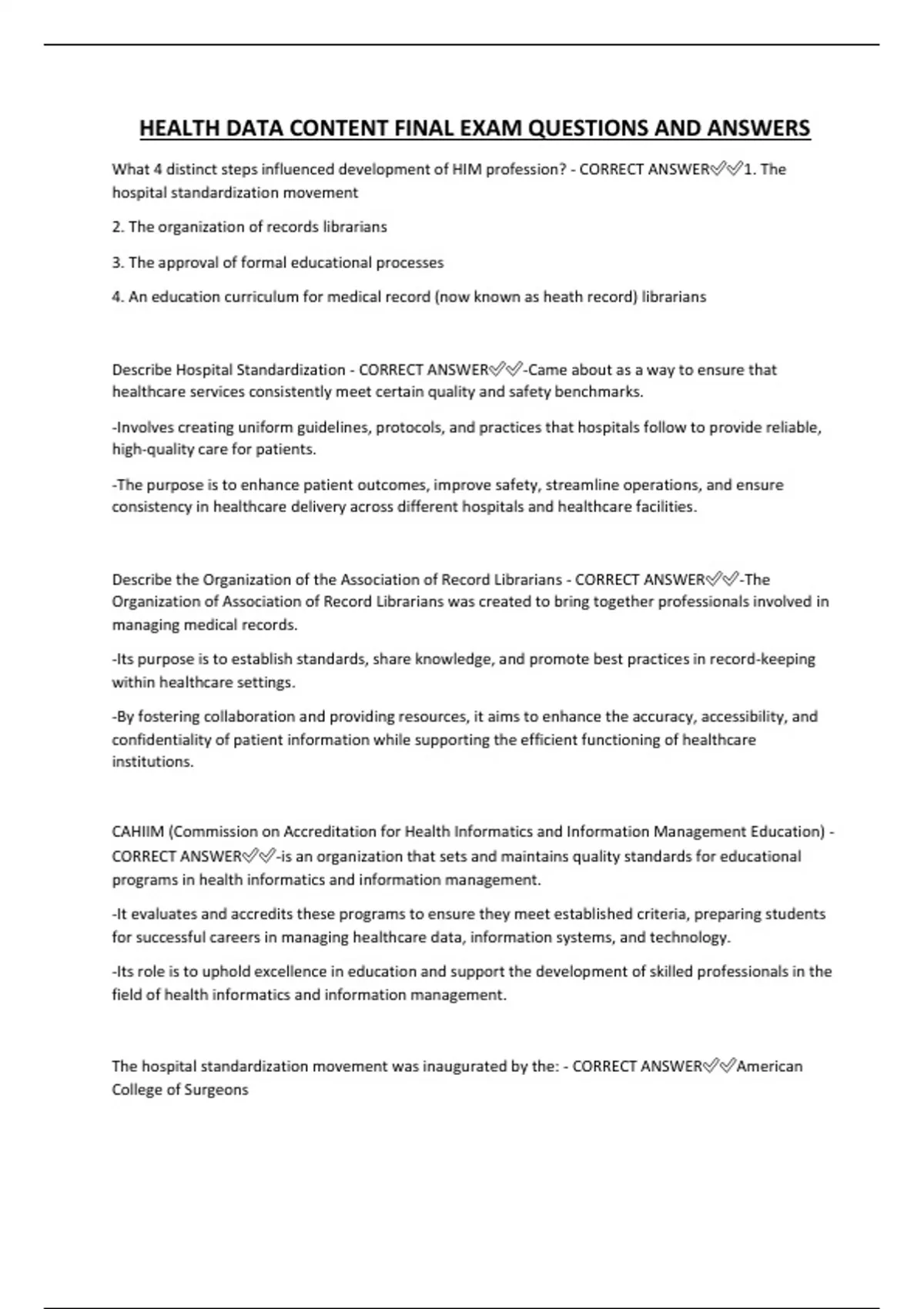 HEALTH DATA CONTENT FINAL EXAM QUESTIONS AND ANSWERS

What 4 distinct steps influenced development of HIM profession? - CORRECT ANSWER✅✅1. The hospital standardization movement

2. The organization of records librarians

3. The approval of formal educational processes

4. An education curriculum for medical record (now known as heath record) librarians

Describe Hospital Standardization - CORRECT ANSWER✅✅-Came about as a way to ensure that healthcare services consistently meet certain quality and safety benchmarks.

-Involves creating uniform guidelines, protocols, and practices that hospitals follow to provide reliable, high-quality care for patients.

-The purpose is to enhance patient outcomes, improve safety, streamline operations, and ensure consistency in healthcare delivery across different hospitals and healthcare facilities.

Describe the Organization of the Association of Record Librarians - CORRECT ANSWER✅✅-The Organization of Association of Record Librarians was created to bring together professionals involved in managing medical records.

-Its purpose is to establish standards, share knowledge, and promote best practices in record-keeping within healthcare settings.

-By fostering collaboration and providing resources, it aims to enhance the accuracy, accessibility, and confidentiality of patient information while supporting the efficient functioning of healthcare institutions.

CAHIIM (Commission on Accreditation for Health Informatics and Information Management Education) - CORRECT ANSWER✅✅-is an organization that sets and maintains quality standards for educational programs in health informatics and information management.

-It evaluates and accredits these programs to ensure they meet established criteria, preparing students for successful careers in managing healthcare data, information systems, and technology.

-Its role is to uphold excellence in education and support the development of skilled professionals in the field of health informatics and information management.

The hospital standardization movement was inaugurated by the: - CORRECT ANSWER✅✅American College of Surgeons